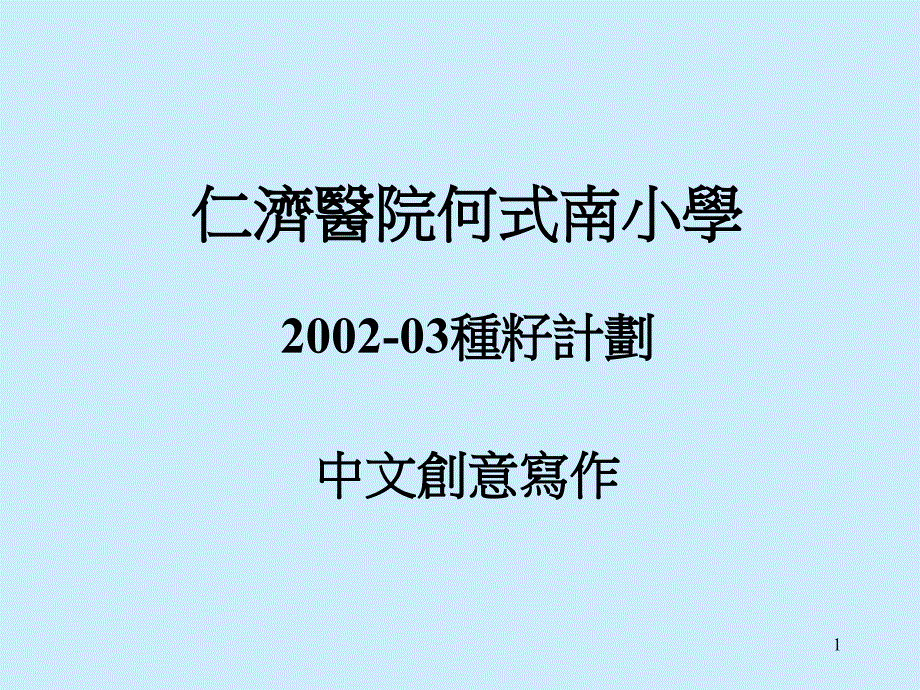 仁濟醫院何式南小學

2002-03種籽計劃

中文創意寫作

1